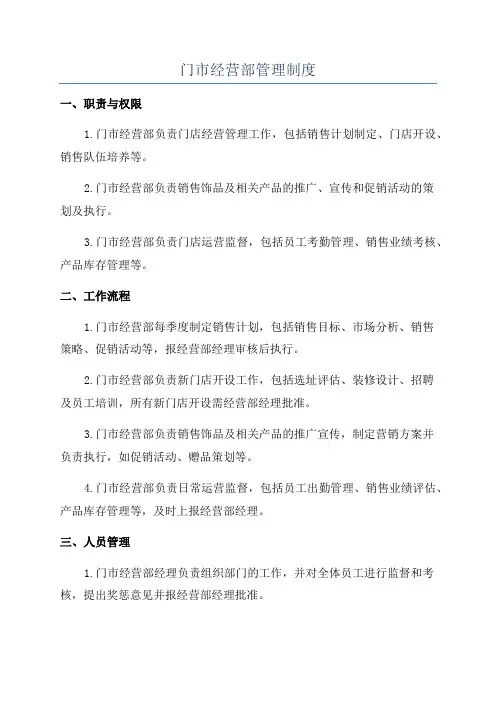 门市经营部管理制度

一、职责与权限

1.门市经营部负责门店经营管理工作，包括销售计划制定、门店开设、销售队伍培养等。

2.门市经营部负责销售饰品及相关产品的推广、宣传和促销活动的策划及执行。

3.门市经营部负责门店运营监督，包括员工考勤管理、销售业绩考核、产品库存管理等。

二、工作流程

1.门市经营部每季度制定销售计划，包括销售目标、市场分析、销售策略、促销活动等，报经营部经理审核后执行。

2.门市经营部负责新门店开设工作，包括选址评估、装修设计、招聘及员工培训，所有新门店开设需经营部经理批准。

3.门市经营部负责销售饰品及相关产品的推广宣传，制定营销方案并负责执行，如促销活动、赠品策划等。

4.门市经营部负责日常运营监督，包括员工出勤管理、销售业绩评估、产品库存管理等，及时上报经营部经理。

三、人员管理

1.门市经营部经理负责组织部门的工作，并对全体员工进行监督和考核，提出奖惩意见并报经营部经理批准。